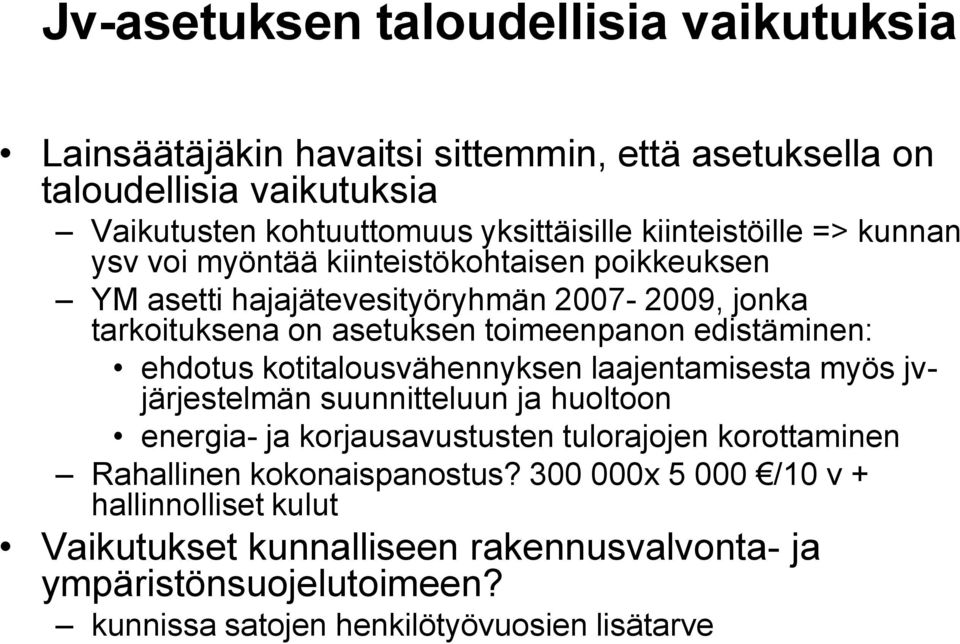 Jv-asetuksen taloudellisia vaikutuksia

• Lainsäätäjäkin havaitsi sittemmin, että asetuksella on taloudellisia vaikutuksia
– Vaikutusten kohtuuttomuus yksittäisille kiinteistöille => kunnan ysv voi myöntää kiinteistökohtaisen poikkeuksen
– YM asetti hajajätevesityöryhmän 2007- 2009, jonka tarkoituksena on asetuksen toimeenpanon edistäminen:
• ehdotus kotitalousvähennyksen laajentamisesta myös jv-järjestelmän suunnitteluun ja huoltoon
• energia- ja korjausavustusten tulorajojen korottaminen
– Rahallinen kokonaispanostus? 300 000x 5 000 €/10 v + hallinnolliset kulut
• Vaikutukset kunnalliseen rakennusvalvonta- ja ympäristönsuojelutoimeen?
– kunnissa satojen henkilötyövuosien lisätarve